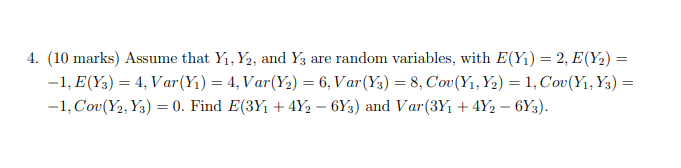 4. (10 marks) Assume that $Y_1, Y_2$, and $Y_3$ are random variables, with $E(Y_1) = 2, E(Y_2) = -1, E(Y_3) = 4, Var(Y_1) = 4, Var(Y_2) = 6, Var(Y_3) = 8, Cov(Y_1, Y_2) = 1, Cov(Y_1, Y_3) = -1, Cov(Y_2, Y_3) = 0$. Find $E(3Y_1 + 4Y_2 - 6Y_3)$ and $Var(3Y_1 + 4Y_2 - 6Y_3)$.